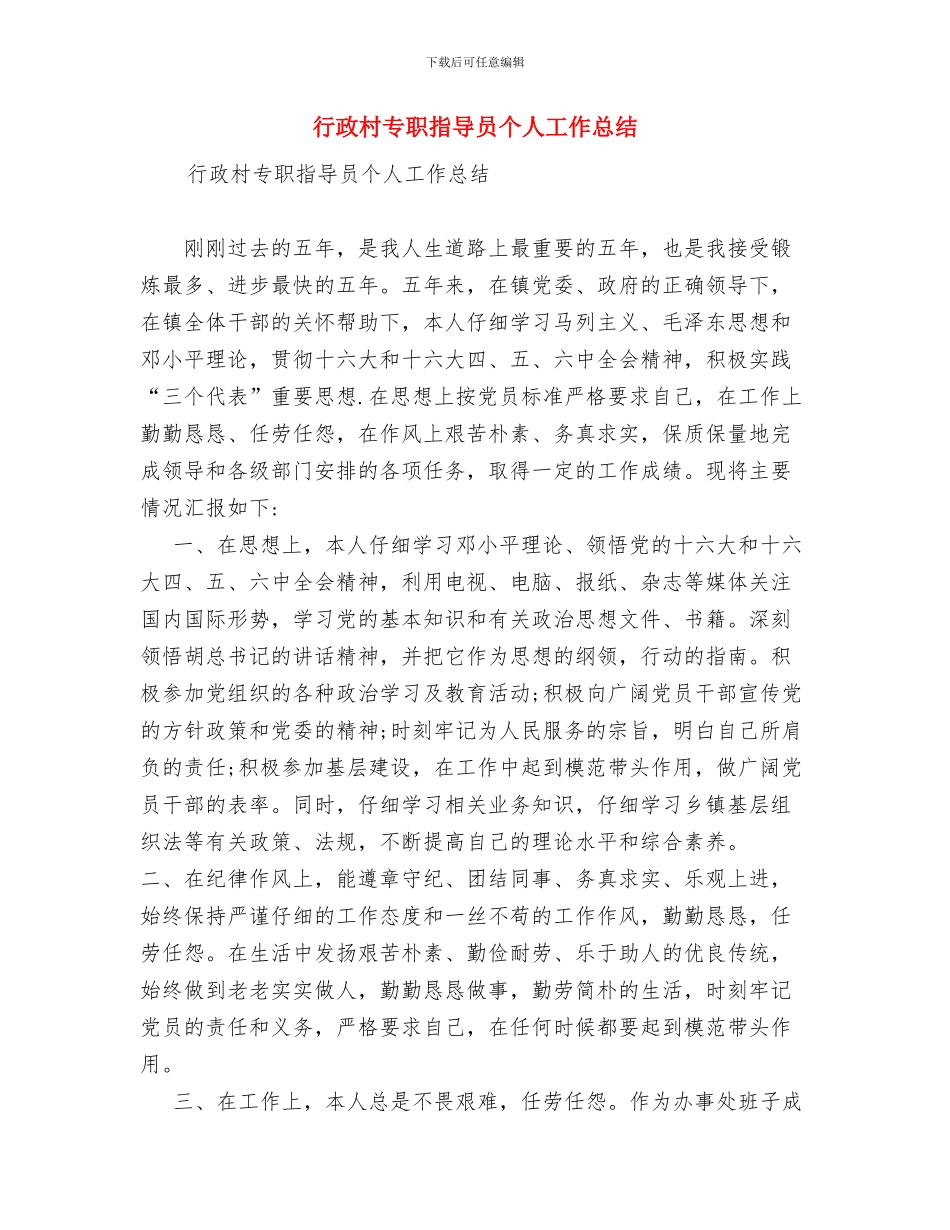 下载后可任意编辑

行政村专职指导员个人工作总结

行政村专职指导员个人工作总结

刚刚过去的五年，是我人生道路上最重要的五年，也是我接受锻炼最多、进步最快的五年。五年来，在镇党委、政府的正确领导下，在镇全体干部的关怀帮助下，本人仔细学习马列主义、毛泽东思想和邓小平理论，贯彻十六大和十六大四、五、六中全会精神，积极实践“三个代表”重要思想.在思想上按党员标准严格要求自己，在工作上勤勤恳恳、任劳任怨，在作风上艰苦朴素、务真求实，保质保量地完成领导和各级部门安排的各项任务，取得一定的工作成绩。现将主要情况汇报如下：

一、在思想上，本人仔细学习邓小平理论、领悟党的十六大和十六大四、五、六中全会精神，利用电视、电脑、报纸、杂志等媒体关注国内国际形势，学习党的基本知识和有关政治思想文件、书籍。深刻领悟胡总书记的讲话精神，并把它作为思想的纲领，行动的指南。积极参加党组织的各种政治学习及教育活动;积极向广阔党员干部宣传党的方针政策和党委的精神;时刻牢记为人民服务的宗旨，明白自己所肩负的责任;积极参加基层建设，在工作中起到模范带头作用，做广阔党员干部的表率。同时，仔细学习相关业务知识，仔细学习乡镇基层组织法等有关政策、法规，不断提高自己的理论水平和综合素养。

二、在纪律作风上，能遵章守纪、团结同事、务真求实、乐观上进，始终保持严谨仔细的工作态度和一丝不苟的工作作风，勤勤恳恳，任劳任怨。在生活中发扬艰苦朴素、勤俭耐劳、乐于助人的优良传统，始终做到老老实实做人，勤勤恳恳做事，勤劳简朴的生活，时刻牢记党员的责任和义务，严格要求自己，在任何时候都要起到模范带头作用。

三、在工作上，本人总是不畏艰难，任劳任怨。作为办事处班子成